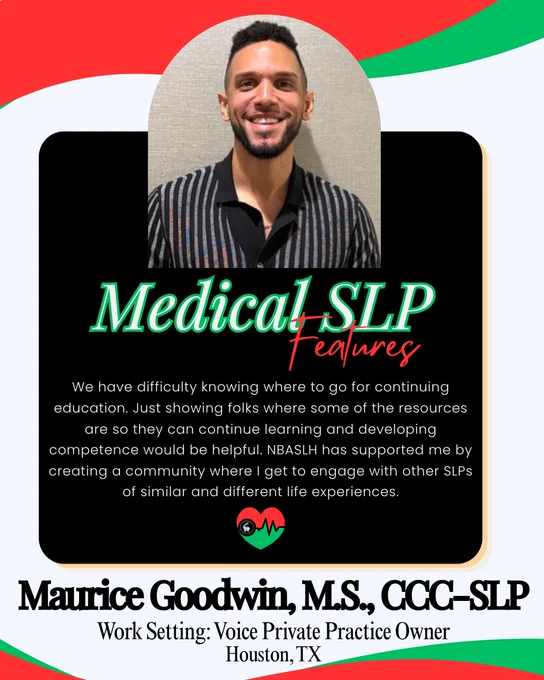 Medical SLP
Features

We have difficulty knowing where to go for continuing education. Just showing folks where some of the resources are so they can continue learning and developing competence would be helpful. NBASLH has supported me by creating a community where I get to engage with other SLPs of similar and different life experiences.

Maurice Goodwin, M.S., CCC-SLP
Work Setting: Voice Private Practice Owner
Houston, TX